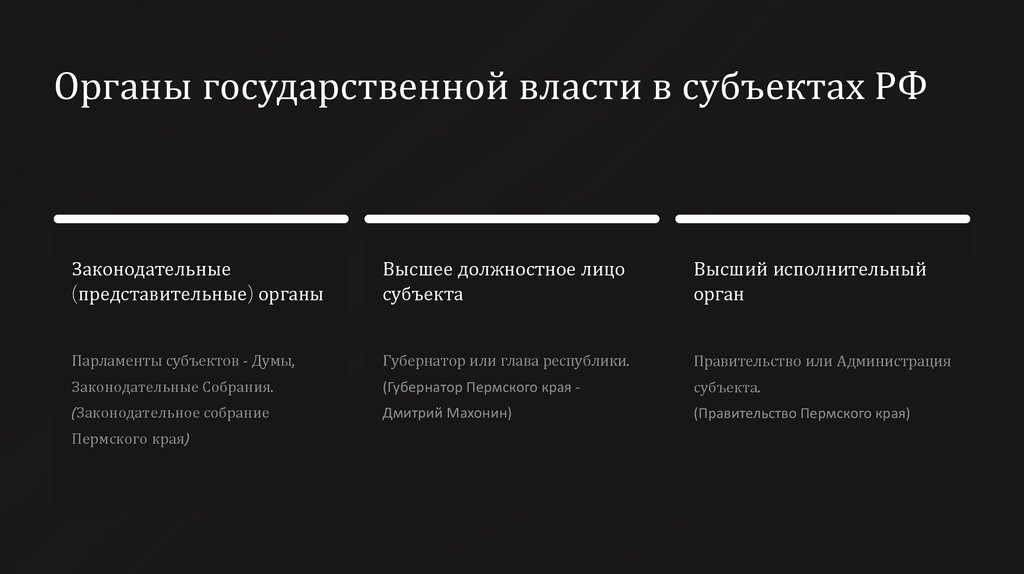 Органы государственной власти в субъектах РФ

Законодательные (представительные) органы

Парламенты субъектов - Думы, Законодательные Собрания. (Законодательное собрание Пермского края)

Высшее должностное лицо субъекта

Губернатор или глава республики. (Губернатор Пермского края - Дмитрий Махонин)

Высший исполнительный орган

Правительство или Администрация субъекта. (Правительство Пермского края)